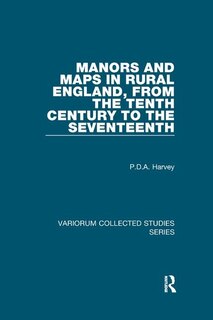 MANORS AND MAPS IN RURAL ENGLAND, FROM THE TENTH CENTURY TO THE SEVENTEENTH

P.D.A. Harvey

VARIORUM COLLECTED STUDIES SERIES

R